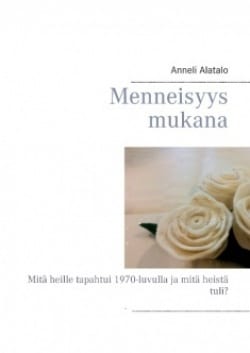 Anneli Alatalo

Menneisyys mukana

Mitä heille tapahtui 1970-luvulla ja mitä heistä tuli?